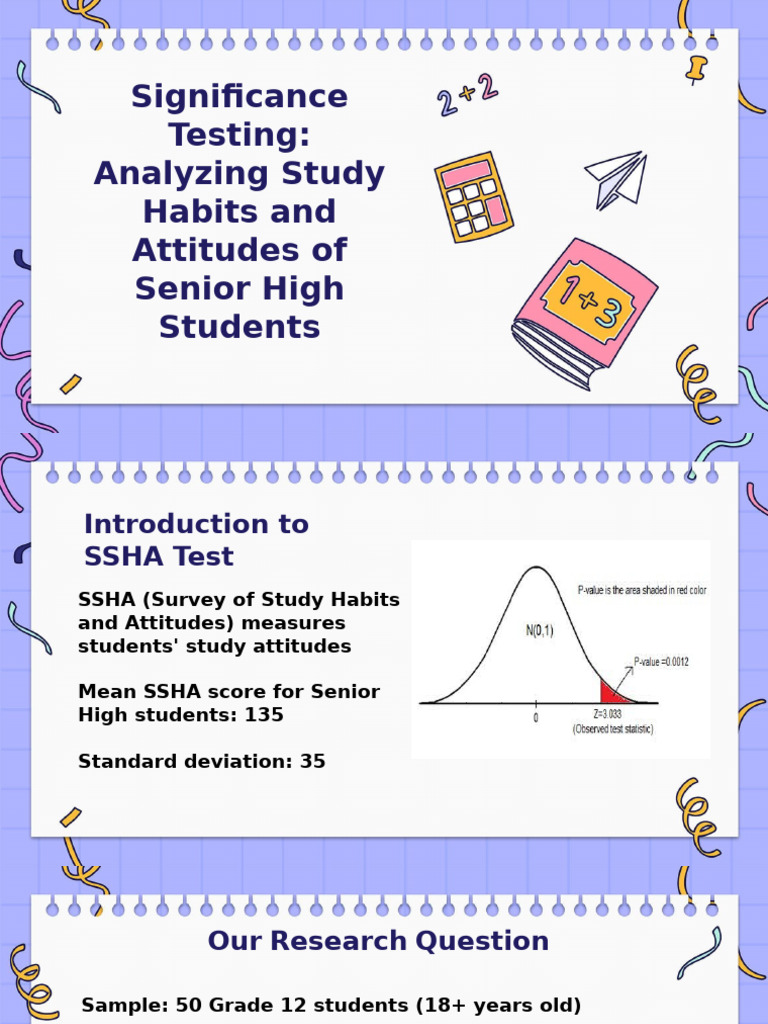 Significance Testing: Analyzing Study Habits and Attitudes of Senior High Students

2+2

1+3

Introduction to SSHA Test

SSHA (Survey of Study Habits and Attitudes) measures students' study attitudes

Mean SSHA score for Senior High students: 135

Standard deviation: 35

P-value is the area shaded in red color

N(0,1)

P-value =0.0012

0

Z=3.033
(Observed test statistic)

Our Research Question

Sample: 50 Grade 12 students (18+ years old)